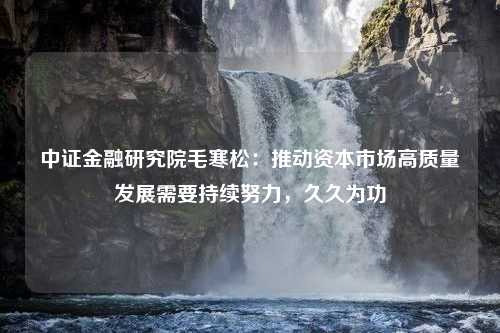 中证金融研究院毛寒松：推动资本市场高质量发展需要持续努力，久久为功